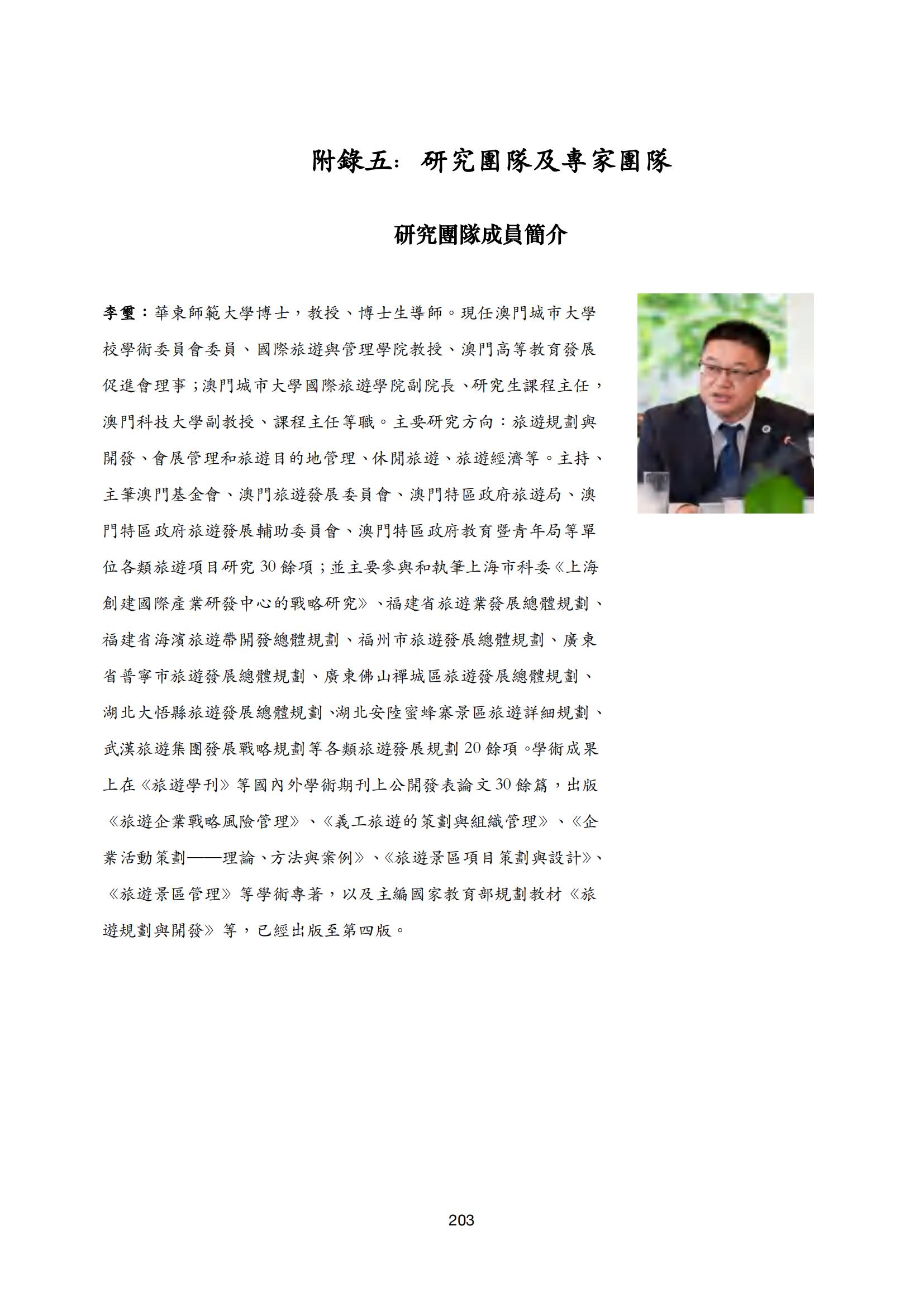 附錄五：研究團隊及專家團隊

研究團隊成員簡介

李璽：華東師範大學博士，教授、博士生導師。現任澳門城市大學校學術委員會委員、國際旅遊與管理學院教授、澳門高等教育發展促進會理事；澳門城市大學國際旅遊學院副院長、研究生課程主任，澳門科技大學副教授、課程主任等職。主要研究方向：旅遊規劃與開發、會展管理和旅遊目的地管理、休閒旅遊、旅遊經濟等。主持、主筆澳門基金會、澳門旅遊發展委員會、澳門特區政府旅遊局、澳門特區政府旅遊發展輔助委員會、澳門特區政府教育暨青年局等單位各類旅遊項目研究30餘項；並主要參與和執筆上海市科委《上海創建國際產業研發中心的戰略研究》、福建省旅遊業發展總體規劃、福建省海濱旅遊帶開發總體規劃、福州市旅遊發展總體規劃、廣東省普寧市旅遊發展總體規劃、廣東佛山禪城區旅遊發展總體規劃、湖北大悟縣旅遊發展總體規劃、湖北安陸蜜蜂寨景區旅遊詳細規劃、武漢旅遊集團發展戰略規劃等各類旅遊發展規劃20餘項。學術成果上在《旅遊學刊》等國內外學術期刊上公開發表論文30餘篇，出版《旅遊企業戰略風險管理》、《義工旅遊的策劃與組織管理》、《企業活動策劃——理論、方法與案例》、《旅遊景區項目策劃與設計》、《旅遊景區管理》等學術專著，以及主編國家教育部規劃教材《旅遊規劃與開發》等，已經出版至第四版。

203